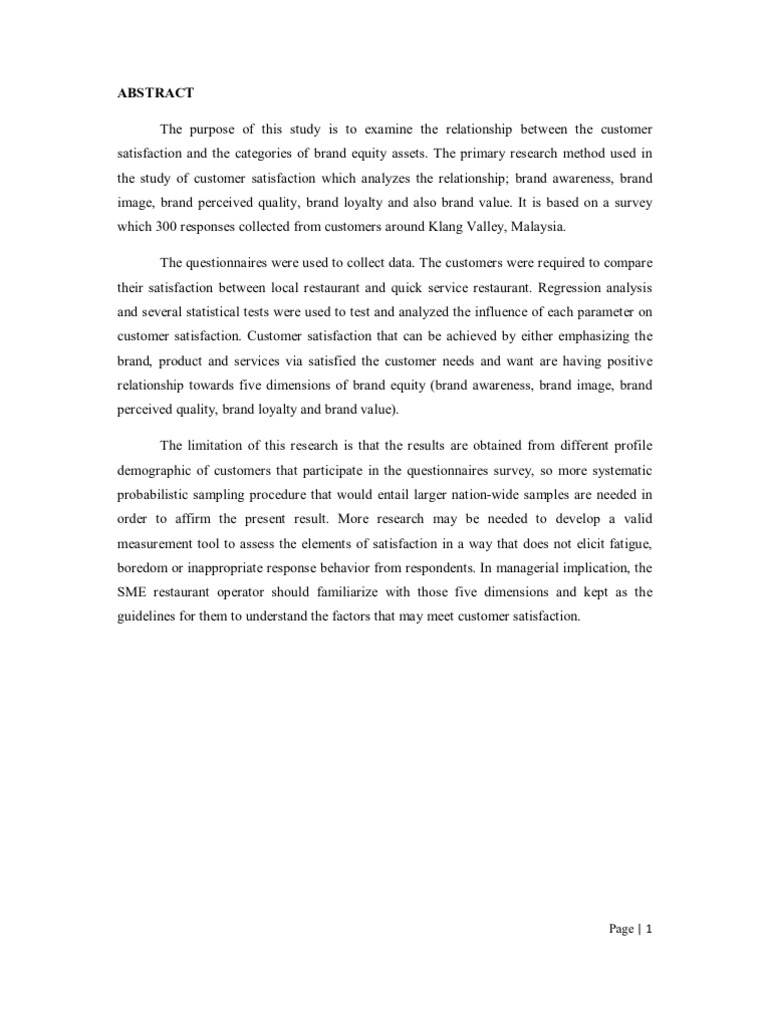 ABSTRACT

The purpose of this study is to examine the relationship between the customer satisfaction and the categories of brand equity assets. The primary research method used in the study of customer satisfaction which analyzes the relationship; brand awareness, brand image, brand perceived quality, brand loyalty and also brand value. It is based on a survey which 300 responses collected from customers around Klang Valley, Malaysia.

The questionnaires were used to collect data. The customers were required to compare their satisfaction between local restaurant and quick service restaurant. Regression analysis and several statistical tests were used to test and analyzed the influence of each parameter on customer satisfaction. Customer satisfaction that can be achieved by either emphasizing the brand, product and services via satisfied the customer needs and want are having positive relationship towards five dimensions of brand equity (brand awareness, brand image, brand perceived quality, brand loyalty and brand value).

The limitation of this research is that the results are obtained from different profile demographic of customers that participate in the questionnaires survey, so more systematic probabilistic sampling procedure that would entail larger nation-wide samples are needed in order to affirm the present result. More research may be needed to develop a valid measurement tool to assess the elements of satisfaction in a way that does not elicit fatigue, boredom or inappropriate response behavior from respondents. In managerial implication, the SME restaurant operator should familiarize with those five dimensions and kept as the guidelines for them to understand the factors that may meet customer satisfaction.

Page | 1